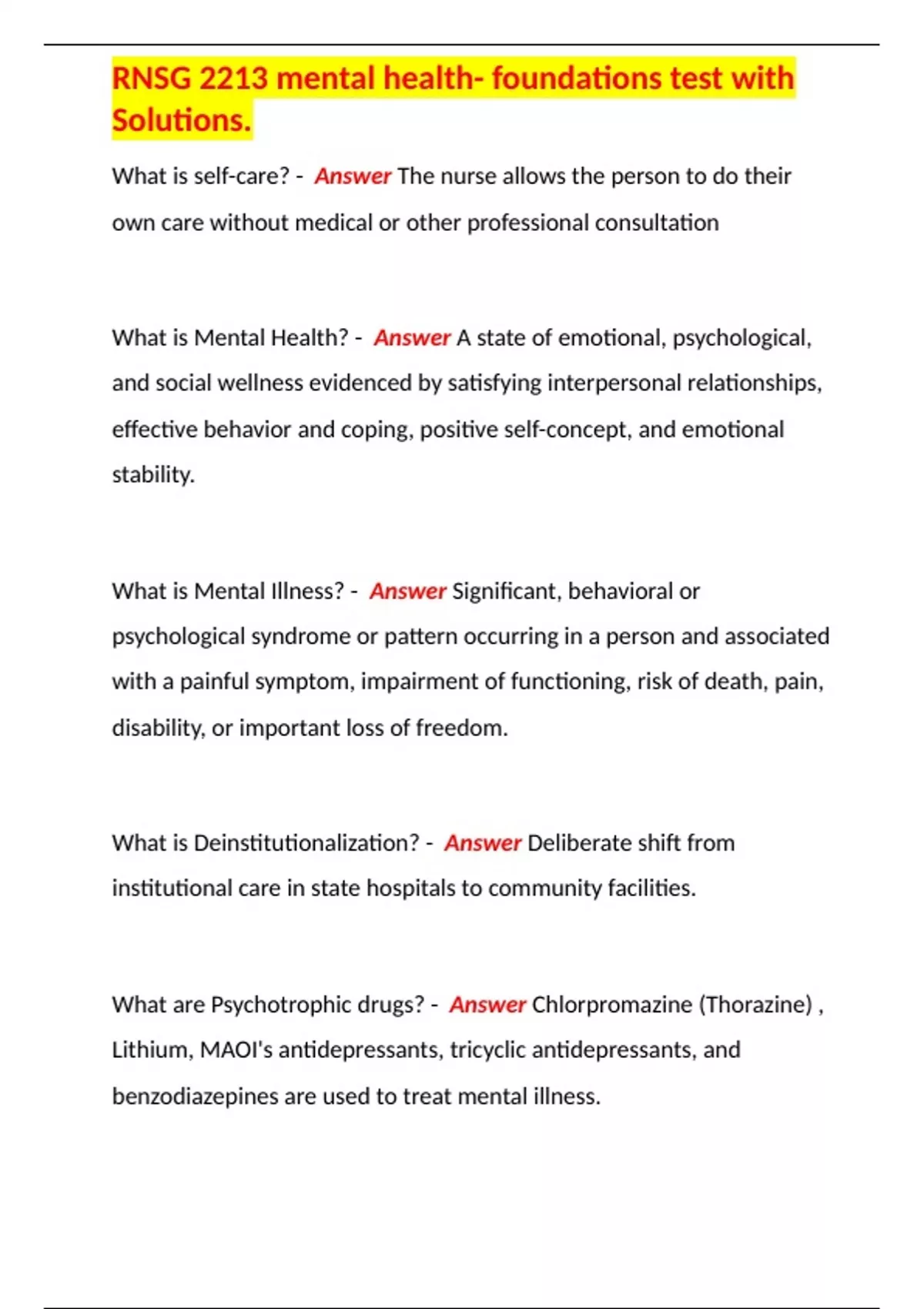 RNSG 2213 mental health- foundations test with Solutions.

What is self-care? - Answer The nurse allows the person to do their own care without medical or other professional consultation

What is Mental Health? - Answer A state of emotional, psychological, and social wellness evidenced by satisfying interpersonal relationships, effective behavior and coping, positive self-concept, and emotional stability.

What is Mental Illness? - Answer Significant, behavioral or psychological syndrome or pattern occurring in a person and associated with a painful symptom, impairment of functioning, risk of death, pain, disability, or important loss of freedom.

What is Deinstitutionalization? - Answer Deliberate shift from institutional care in state hospitals to community facilities.

What are Psychotrophic drugs? - Answer Chlorpromazine (Thorazine) , Lithium, MAOI's antidepressants, tricyclic antidepressants, and benzodiazepines are used to treat mental illness.